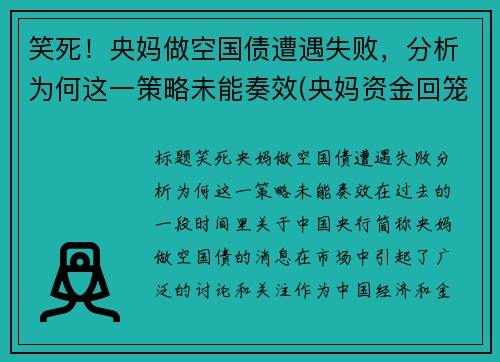 笑死！央妈做空国债遭遇失败，分析为何这一策略未能奏效(央妈资金回笼

标题笑死央妈做空国债遭遇失败分析为何这一策略未能奏效在过去的一段时间里关于中国央行简称央妈做空国债的消息在市场中引起了广泛的讨论和关注作为中国经济和金